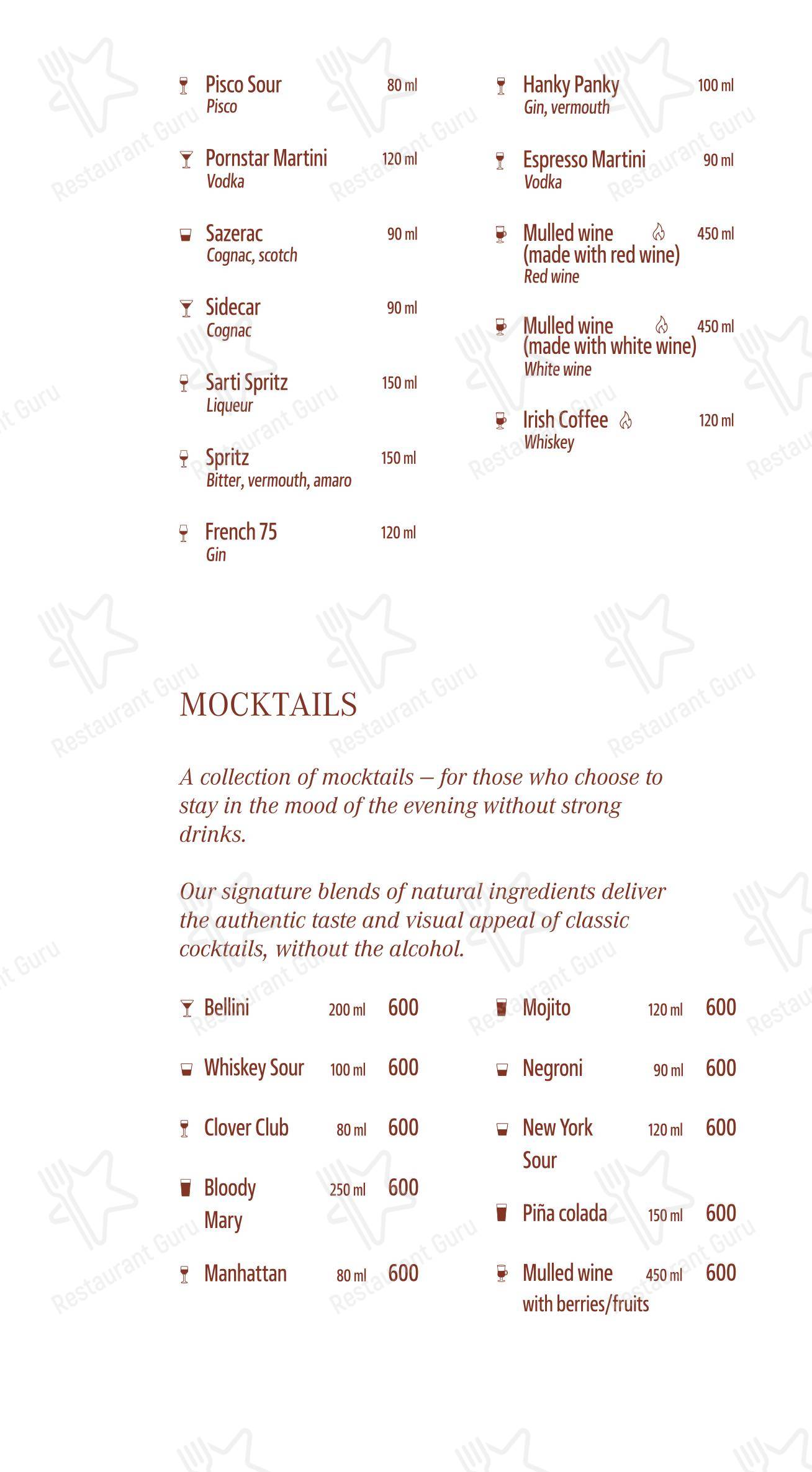 Pisco Sour 80 ml
Pisco

Pornstar Martini 120 ml
Vodka

Sazerac 90 ml
Cognac, scotch

Sidecar 90 ml
Cognac

Sarti Spritz 150 ml
Liqueur

Spritz 150 ml
Bitter, vermouth, amaro

French 75 120 ml
Gin

Hanky Panky 100 ml
Gin, vermouth

Espresso Martini 90 ml
Vodka

Mulled wine (made with red wine) 450 ml
Red wine

Mulled wine (made with white wine) 450 ml
White wine

Irish Coffee 120 ml
Whiskey

MOCKTAILS

A collection of mocktails – for those who choose to stay in the mood of the evening without strong drinks.

Our signature blends of natural ingredients deliver the authentic taste and visual appeal of classic cocktails, without the alcohol.

Bellini 200 ml 600

Whiskey Sour 100 ml 600

Clover Club 80 ml 600

Bloody Mary 250 ml 600

Manhattan 80 ml 600

Mojito 120 ml 600

Negroni 90 ml 600

New York Sour 120 ml 600

Piña colada 150 ml 600

Mulled wine with berries/fruits 450 ml 600

Restaurant Guru